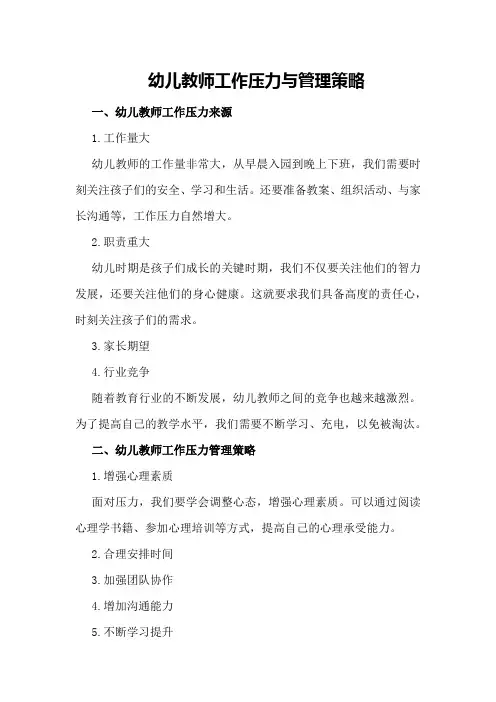 幼儿教师工作压力与管理策略

一、幼儿教师工作压力来源

1.工作量大

幼儿教师的工作量非常大，从早晨入园到晚上下班，我们需要时刻关注孩子们的安全、学习和生活。还要准备教案、组织活动、与家长沟通等，工作压力自然增大。

2.职责重大

幼儿时期是孩子们成长的关键时期，我们不仅要关注他们的智力发展，还要关注他们的身心健康。这就要求我们具备高度的责任心，时刻关注孩子们的需求。

3.家长期望

4.行业竞争

随着教育行业的不断发展，幼儿教师之间的竞争也越来越激烈。为了提高自己的教学水平，我们需要不断学习、充电，以免被淘汰。

二、幼儿教师工作压力管理策略

1.增强心理素质

面对压力，我们要学会调整心态，增强心理素质。可以通过阅读心理学书籍、参加心理培训等方式，提高自己的心理承受能力。

2.合理安排时间

3.加强团队协作

4.增加沟通能力

5.不断学习提升